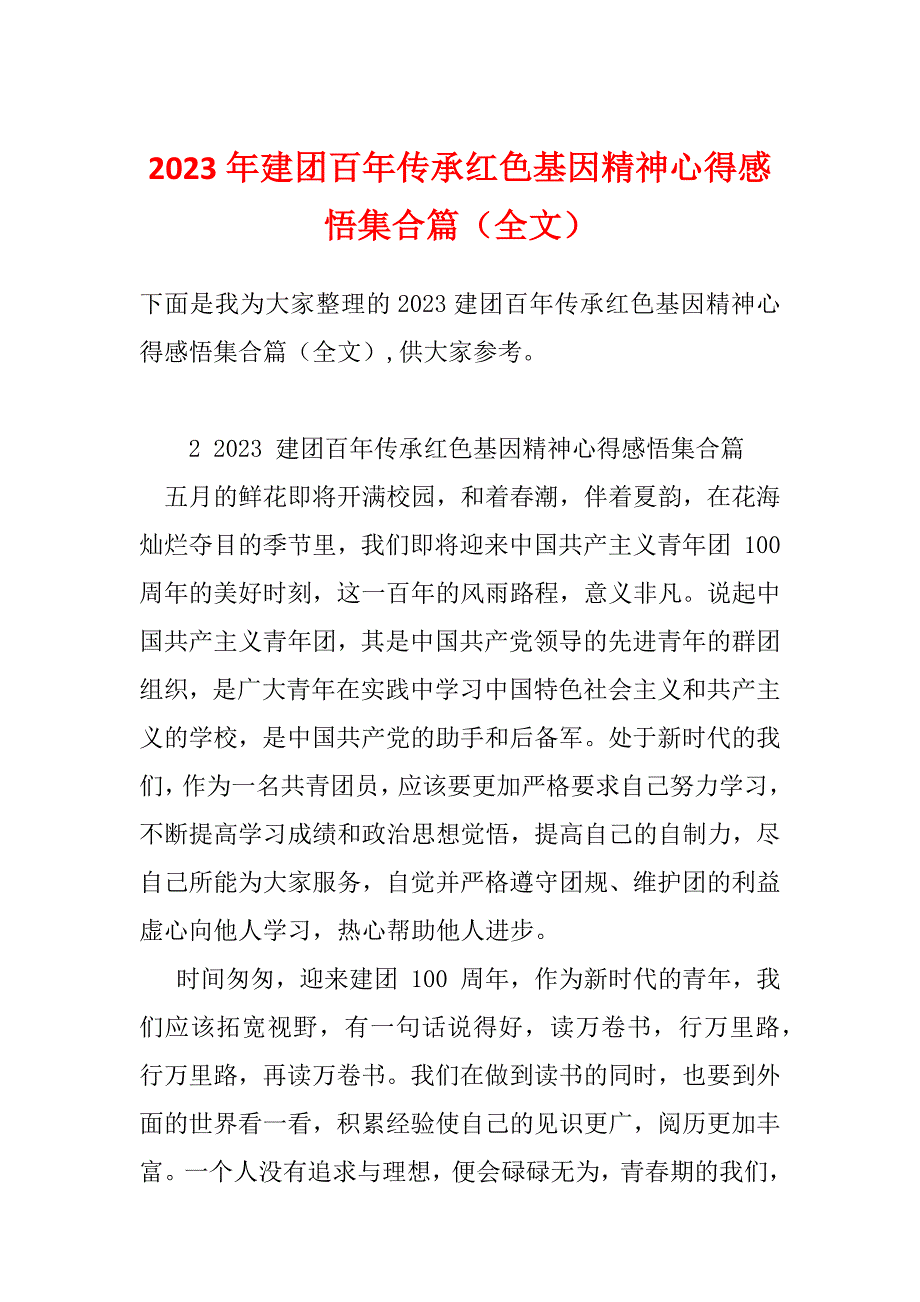 2023 年建团百年传承红色基因精神心得感悟集合篇（全文）

下面是我为大家整理的 2023 建团百年传承红色基因精神心得感悟集合篇（全文），供大家参考。

2 2023 建团百年传承红色基因精神心得感悟集合篇

五月的鲜花即将开满校园，和着春潮，伴着夏韵，在花海灿烂夺目的季节里，我们即将迎来中国共产主义青年团 100 周年的美好时刻，这一百年的风雨路程，意义非凡。说起中国共产主义青年团，其是中国共产党领导的先进青年的群团组织，是广大青年在实践中学习中国特色社会主义和共产主义的学校，是中国共产党的助手和后备军。处于新时代的我们，作为一名共青团员，应该要更加严格要求自己努力学习，不断提高学习成绩和政治思想觉悟，提高自己的自制力，尽自己所能为大家服务，自觉并严格遵守团规、维护团的利益虚心向他人学习，热心帮助他人进步。

时间匆匆，迎来建团 100 周年，作为新时代的青年，我们应该拓宽视野，有一句话说得好，读万卷书，行万里路，行万里路，再读万卷书。我们在做到读书的同时，也要到外面的世界看一看，积累经验使自己的见识更广，阅历更加丰富。一个人没有追求与理想，便会碌碌无为，青春期的我们，